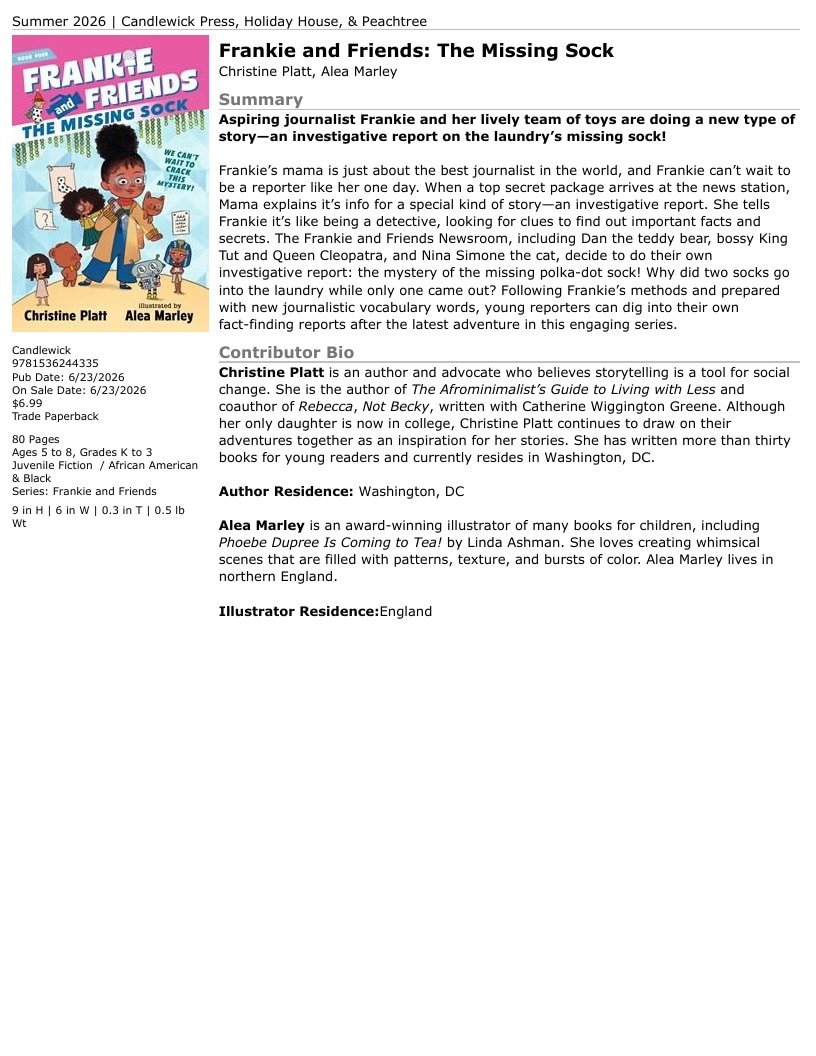 Summer 2026 | Candlewick Press, Holiday House, & Peachtree

BOOK FOUR
FRANKIE and FRIENDS
THE MISSING SOCK
WE CAN'T WAIT TO CRACK THIS MYSTERY!
Christine Platt
illustrated by Alea Marley

Candlewick
9781536244335
Pub Date: 6/23/2026
On Sale Date: 6/23/2026
$6.99
Trade Paperback

80 Pages
Ages 5 to 8, Grades K to 3
Juvenile Fiction / African American & Black
Series: Frankie and Friends

9 in H | 6 in W | 0.3 in T | 0.5 lb Wt

Frankie and Friends: The Missing Sock
Christine Platt, Alea Marley

Summary

Aspiring journalist Frankie and her lively team of toys are doing a new type of story—an investigative report on the laundry's missing sock!

Frankie's mama is just about the best journalist in the world, and Frankie can't wait to be a reporter like her one day. When a top secret package arrives at the news station, Mama explains it's info for a special kind of story—an investigative report. She tells Frankie it's like being a detective, looking for clues to find out important facts and secrets. The Frankie and Friends Newsroom, including Dan the teddy bear, bossy King Tut and Queen Cleopatra, and Nina Simone the cat, decide to do their own investigative report: the mystery of the missing polka-dot sock! Why did two socks go into the laundry while only one came out? Following Frankie's methods and prepared with new journalistic vocabulary words, young reporters can dig into their own fact-finding reports after the latest adventure in this engaging series.

Contributor Bio

Christine Platt is an author and advocate who believes storytelling is a tool for social change. She is the author of The Afrominimalist's Guide to Living with Less and coauthor of Rebecca, Not Becky, written with Catherine Wiggington Greene. Although her only daughter is now in college, Christine Platt continues to draw on their adventures together as an inspiration for her stories. She has written more than thirty books for young readers and currently resides in Washington, DC.

Author Residence: Washington, DC

Alea Marley is an award-winning illustrator of many books for children, including Phoebe Dupree Is Coming to Tea! by Linda Ashman. She loves creating whimsical scenes that are filled with patterns, texture, and bursts of color. Alea Marley lives in northern England.

Illustrator Residence:England